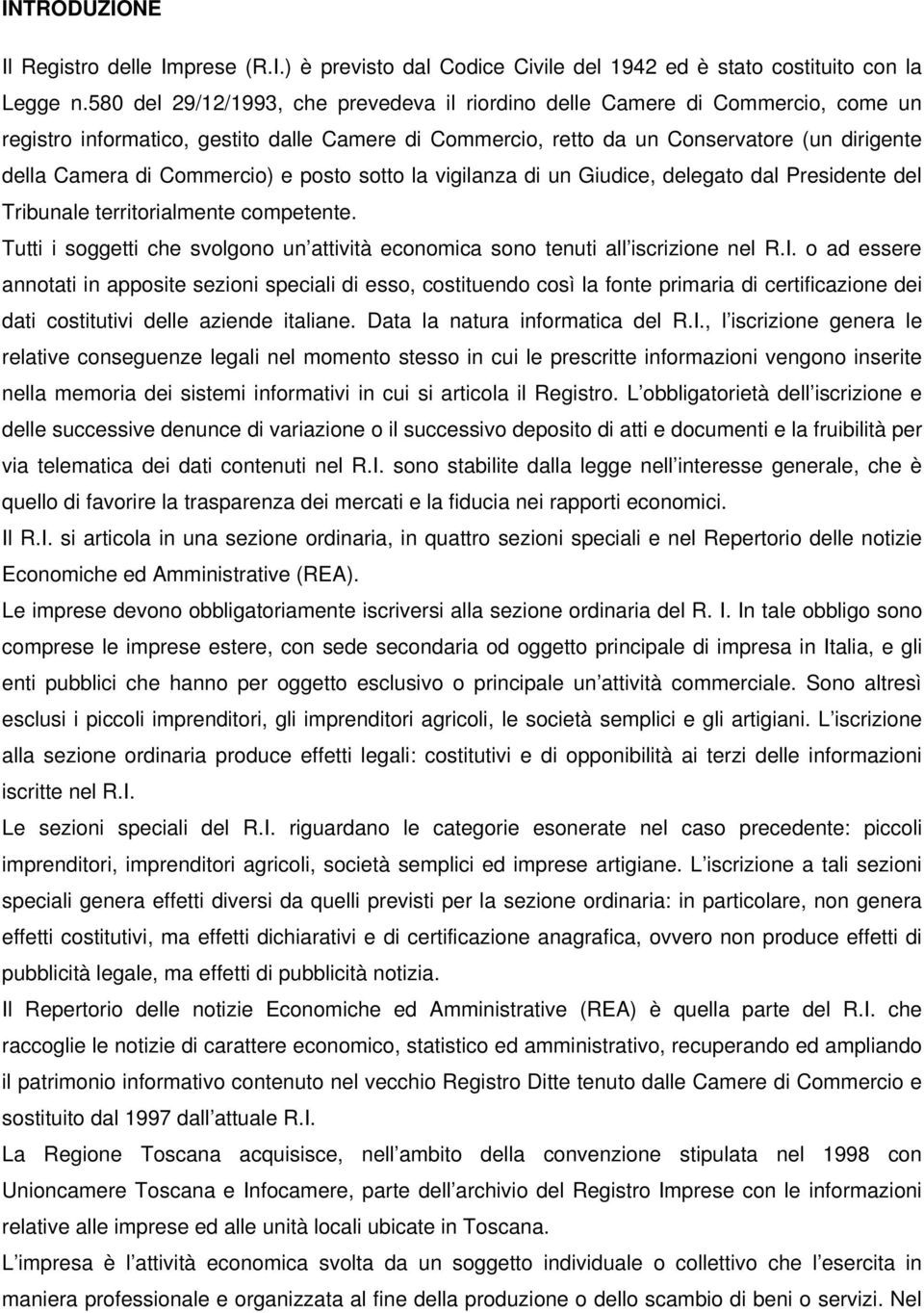 INTRODUZIONE

Il Registro delle Imprese (R.I.) è previsto dal Codice Civile del 1942 ed è stato costituito con la Legge n.580 del 29/12/1993, che prevedeva il riordino delle Camere di Commercio, come un registro informatico, gestito dalle Camere di Commercio, retto da un Conservatore (un dirigente della Camera di Commercio) e posto sotto la vigilanza di un Giudice, delegato dal Presidente del Tribunale territorialmente competente.

Tutti i soggetti che svolgono un attività economica sono tenuti all iscrizione nel R.I. o ad essere annotati in apposite sezioni speciali di esso, costituendo così la fonte primaria di certificazione dei dati costitutivi delle aziende italiane. Data la natura informatica del R.I., l iscrizione genera le relative conseguenze legali nel momento stesso in cui le prescritte informazioni vengono inserite nella memoria dei sistemi informativi in cui si articola il Registro. L obbligatorietà dell iscrizione e delle successive denunce di variazione o il successivo deposito di atti e documenti e la fruibilità per via telematica dei dati contenuti nel R.I. sono stabilite dalla legge nell interesse generale, che è quello di favorire la trasparenza dei mercati e la fiducia nei rapporti economici.

Il R.I. si articola in una sezione ordinaria, in quattro sezioni speciali e nel Repertorio delle notizie Economiche ed Amministrative (REA).

Le imprese devono obbligatoriamente iscriversi alla sezione ordinaria del R. I. In tale obbligo sono comprese le imprese estere, con sede secondaria od oggetto principale di impresa in Italia, e gli enti pubblici che hanno per oggetto esclusivo o principale un attività commerciale. Sono altresì esclusi i piccoli imprenditori, gli imprenditori agricoli, le società semplici e gli artigiani. L iscrizione alla sezione ordinaria produce effetti legali: costitutivi e di opponibilità ai terzi delle informazioni iscritte nel R.I.

Le sezioni speciali del R.I. riguardano le categorie esonerate nel caso precedente: piccoli imprenditori, imprenditori agricoli, società semplici ed imprese artigiane. L iscrizione a tali sezioni speciali genera effetti diversi da quelli previsti per la sezione ordinaria: in particolare, non genera effetti costitutivi, ma effetti dichiarativi e di certificazione anagrafica, ovvero non produce effetti di pubblicità legale, ma effetti di pubblicità notizia.

Il Repertorio delle notizie Economiche ed Amministrative (REA) è quella parte del R.I. che raccoglie le notizie di carattere economico, statistico ed amministrativo, recuperando ed ampliando il patrimonio informativo contenuto nel vecchio Registro Ditte tenuto dalle Camere di Commercio e sostituito dal 1997 dall attuale R.I.

La Regione Toscana acquisisce, nell ambito della convenzione stipulata nel 1998 con Unioncamere Toscana e Infocamere, parte dell archivio del Registro Imprese con le informazioni relative alle imprese ed alle unità locali ubicate in Toscana.

L impresa è l attività economica svolta da un soggetto individuale o collettivo che l esercita in maniera professionale e organizzata al fine della produzione o dello scambio di beni o servizi. Nel